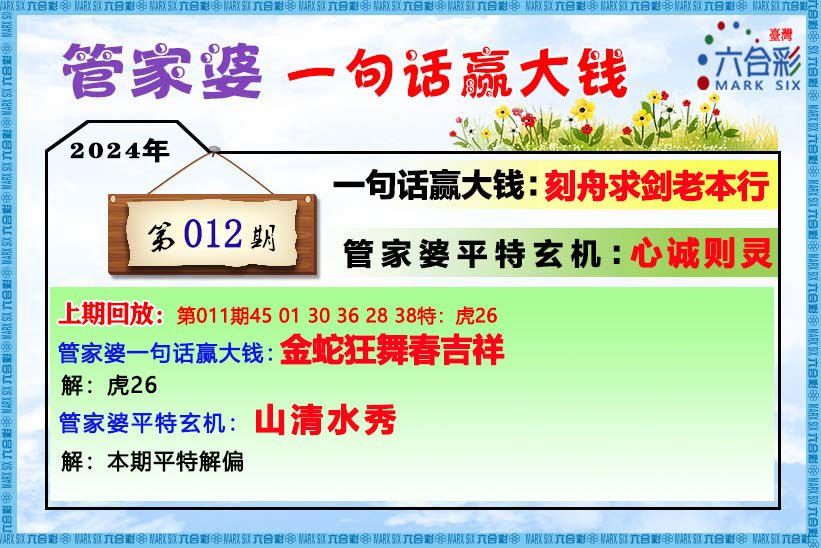 管家婆 一句话赢大钱

臺灣
六合彩
MARK SIX

2024年

第012期

一句话赢大钱：刻舟求剑老本行

管家婆平特玄机：心诚则灵

上期回放：第011期45 01 30 36 28 38特：虎26

管家婆一句话赢大钱：金蛇狂舞春吉祥

解：虎26

管家婆平特玄机：山清水秀

解：本期平特解偏